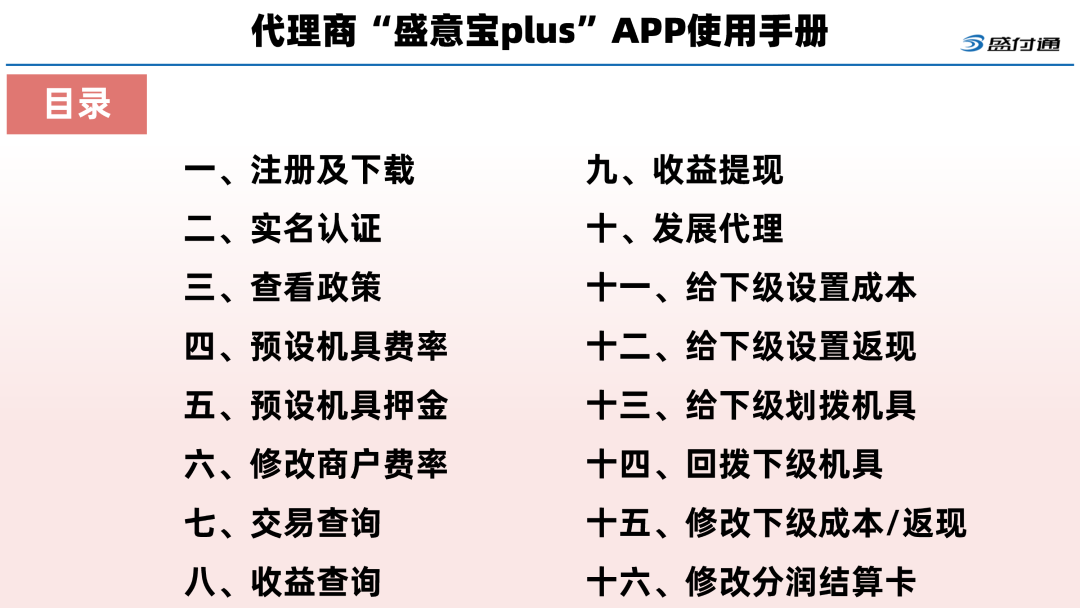 代理商“盛意宝plus”APP使用手册

盛付通

目录

一、注册及下载
二、实名认证
三、查看政策
四、预设机具费率
五、预设机具押金
六、修改商户费率
七、交易查询
八、收益查询

九、收益提现
十、发展代理
十一、给下级设置成本
十二、给下级设置返现
十三、给下级划拨机具
十四、回拨下级机具
十五、修改下级成本/返现
十六、修改分润结算卡